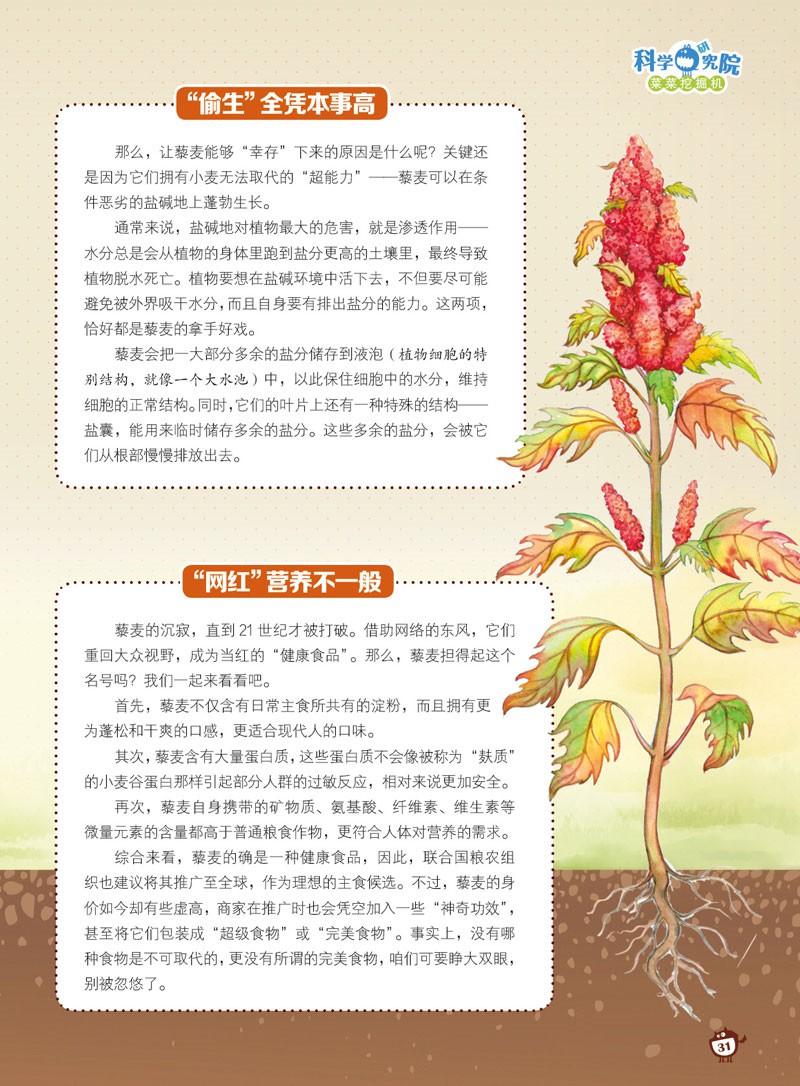 科学研究院
菜菜挖掘机

“偷生”全凭本事高

那么，让藜麦能够“幸存”下来的原因是什么呢？关键还是因为它们拥有小麦无法取代的“超能力”——藜麦可以在条件恶劣的盐碱地上蓬勃生长。

通常来说，盐碱地对植物最大的危害，就是渗透作用——水分总是会从植物的身体里跑到盐分更高的土壤里，最终导致植物脱水死亡。植物要想在盐碱环境中活下去，不但要尽可能避免被外界吸干水分，而且自身要有排出盐分的能力。这两项，恰好都是藜麦的拿手好戏。

藜麦会把一大部分多余的盐分储存到液泡（植物细胞的特别结构，就像一个大水池）中，以此保住细胞中的水分，维持细胞的正常结构。同时，它们的叶片上还有一种特殊的结构——盐囊，能用来临时储存多余的盐分。这些多余的盐分，会被它们从根部慢慢排放出去。

“网红”营养不一般

藜麦的沉寂，直到 21 世纪才被打破。借助网络的东风，它们重回大众视野，成为当红的“健康食品”。那么，藜麦担得起这个名号吗？我们一起来看看吧。

首先，藜麦不仅含有日常主食所共有的淀粉，而且拥有更为蓬松和干爽的口感，更适合现代人的口味。

其次，藜麦含有大量蛋白质，这些蛋白质不会像被称为“麸质”的小麦谷蛋白那样引起部分人群的过敏反应，相对来说更加安全。

再次，藜麦自身携带的矿物质、氨基酸、纤维素、维生素等微量元素的含量都高于普通粮食作物，更符合人体对营养的需求。

综合来看，藜麦的确是一种健康食品，因此，联合国粮农组织也建议将其推广至全球，作为理想的主食候选。不过，藜麦的身价如今却有些虚高，商家在推广时也会凭空加入一些“神奇功效”，甚至将它们包装成“超级食物”或“完美食物”。事实上，没有哪种食物是不可取代的，更没有所谓的完美食物，咱们可要睁大双眼，别被忽悠了。

31